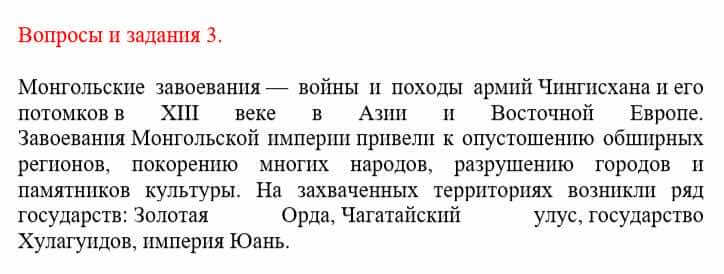 Вопросы и задания 3.

Монгольские завоевания — войны и походы армий Чингисхана и его потомков в XIII веке в Азии и Восточной Европе. Завоевания Монгольской империи привели к опустошению обширных регионов, покорению многих народов, разрушению городов и памятников культуры. На захваченных территориях возникли ряд государств: Золотая Орда, Чагатайский улус, государство Хулагуидов, империя Юань.